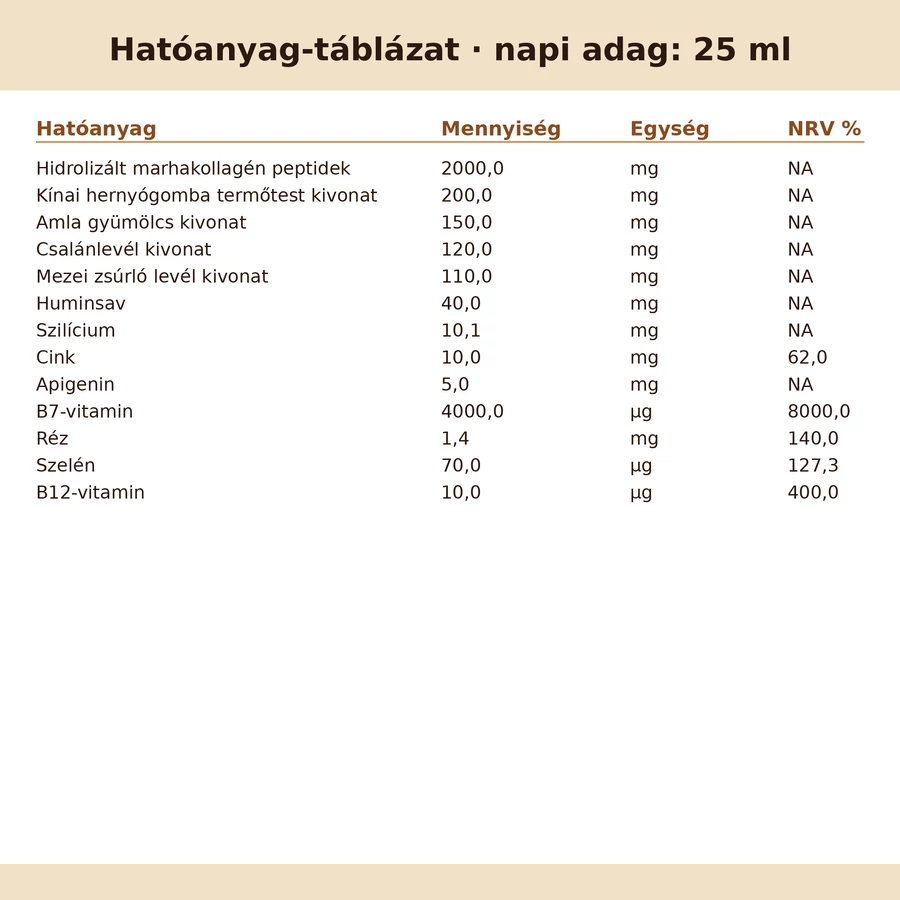 Hatóanyag-táblázat · napi adag: 25 ml

| Hatóanyag | Mennyiség | Egység | NRV % |
|---|---|---|---|
| Hidrolizált marhakollagén peptidek | 2000,0 | mg | NA |
| Kínai hernyógomba termőtest kivonat | 200,0 | mg | NA |
| Amla gyümölcs kivonat | 150,0 | mg | NA |
| Csalánlevél kivonat | 120,0 | mg | NA |
| Mezei zsúrló levél kivonat | 110,0 | mg | NA |
| Huminsav | 40,0 | mg | NA |
| Szilícium | 10,1 | mg | NA |
| Cink | 10,0 | mg | 62,0 |
| Apigenin | 5,0 | mg | NA |
| B7-vitamin | 4000,0 | µg | 8000,0 |
| Réz | 1,4 | mg | 140,0 |
| Szelén | 70,0 | µg | 127,3 |
| B12-vitamin | 10,0 | µg | 400,0 |